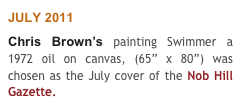 JULY 2011

Chris Brown’s painting Swimmer a 1972 oil on canvas, (65” x 80”) was chosen as the July cover of the Nob Hill Gazette.